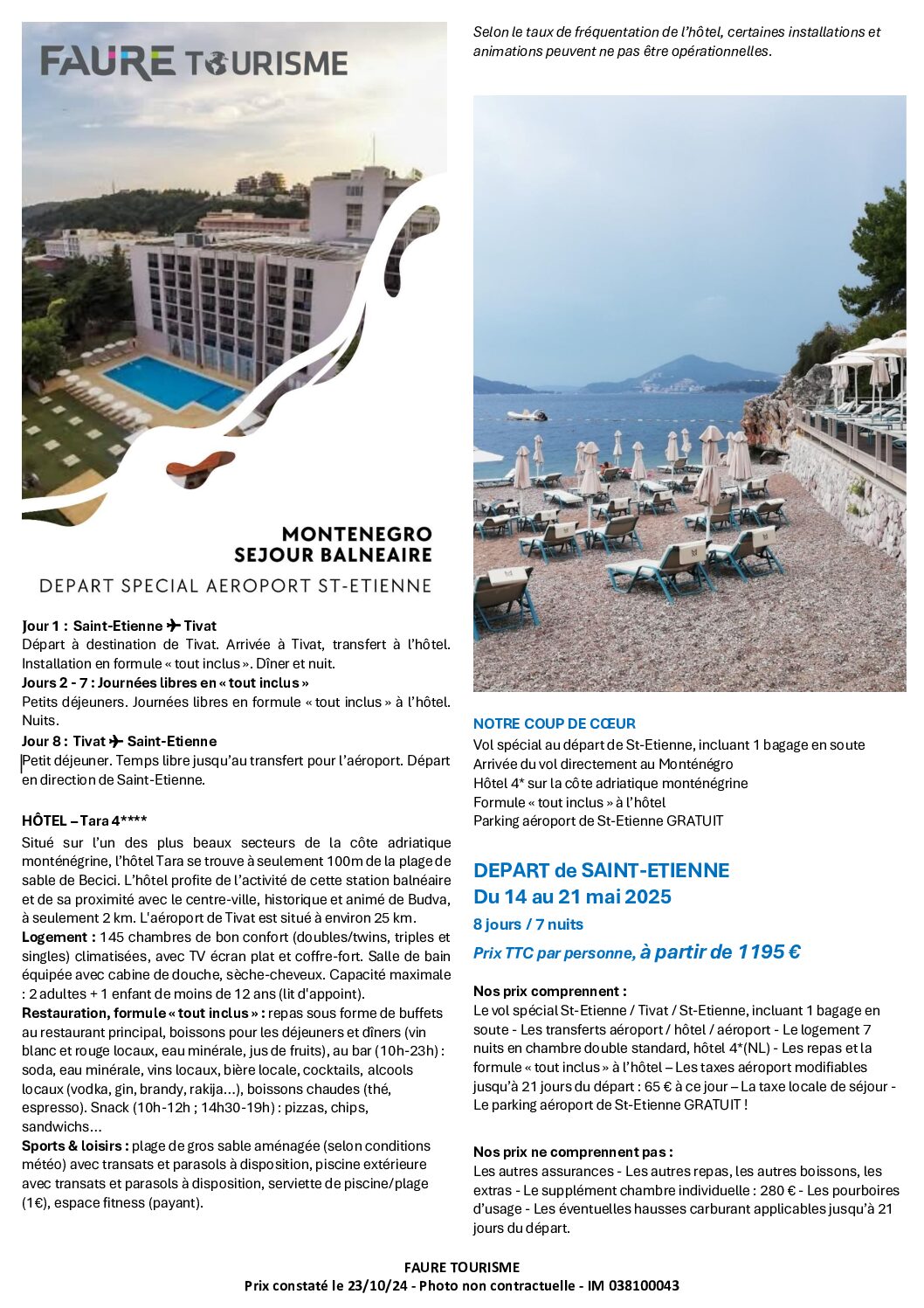 FAURE TOURISME

MONTENEGRO
SEJOUR BALNEAIRE
DEPART SPECIAL AEROPORT ST-ETIENNE

Jour 1 : Saint-Etienne ✈ Tivat
Départ à destination de Tivat. Arrivée à Tivat, transfert à l'hôtel. Installation en formule « tout inclus ». Dîner et nuit.
Jours 2 - 7 : Journées libres en « tout inclus »
Petits déjeuners. Journées libres en formule « tout inclus » à l'hôtel. Nuits.
Jour 8 : Tivat ✈ Saint-Etienne
Petit déjeuner. Temps libre jusqu'au transfert pour l'aéroport. Départ en direction de Saint-Etienne.

HÔTEL – Tara 4****

Situé sur l'un des plus beaux secteurs de la côte adriatique monténégrine, l'hôtel Tara se trouve à seulement 100m de la plage de sable de Becici. L'hôtel profite de l'activité de cette station balnéaire et de sa proximité avec le centre-ville, historique et animé de Budva, à seulement 2 km. L'aéroport de Tivat est situé à environ 25 km.
Logement : 145 chambres de bon confort (doubles/twins, triples et singles) climatisées, avec TV écran plat et coffre-fort. Salle de bain équipée avec cabine de douche, sèche-cheveux. Capacité maximale : 2 adultes + 1 enfant de moins de 12 ans (lit d'appoint).
Restauration, formule « tout inclus » : repas sous forme de buffets au restaurant principal, boissons pour les déjeuners et dîners (vin blanc et rouge locaux, eau minérale, jus de fruits), au bar (10h-23h) : soda, eau minérale, vins locaux, bière locale, cocktails, alcools locaux (vodka, gin, brandy, rakija...), boissons chaudes (thé, espresso). Snack (10h-12h ; 14h30-19h) : pizzas, chips, sandwichs...
Sports & loisirs : plage de gros sable aménagée (selon conditions météo) avec transats et parasols à disposition, piscine extérieure avec transats et parasols à disposition, serviette de piscine/plage (1€), espace fitness (payant).

Selon le taux de fréquentation de l'hôtel, certaines installations et animations peuvent ne pas être opérationnelles.

NOTRE COUP DE CŒUR
Vol spécial au départ de St-Etienne, incluant 1 bagage en soute
Arrivée du vol directement au Monténégro
Hôtel 4* sur la côte adriatique monténégrine
Formule « tout inclus » à l'hôtel
Parking aéroport de St-Etienne GRATUIT

DEPART de SAINT-ETIENNE
Du 14 au 21 mai 2025
8 jours / 7 nuits
Prix TTC par personne, à partir de 1195 €

Nos prix comprennent :
Le vol spécial St-Etienne / Tivat / St-Etienne, incluant 1 bagage en soute - Les transferts aéroport / hôtel / aéroport - Le logement 7 nuits en chambre double standard, hôtel 4*(NL) - Les repas et la formule « tout inclus » à l'hôtel – Les taxes aéroport modifiables jusqu'à 21 jours du départ : 65 € à ce jour – La taxe locale de séjour - Le parking aéroport de St-Etienne GRATUIT !

Nos prix ne comprennent pas :
Les autres assurances - Les autres repas, les autres boissons, les extras - Le supplément chambre individuelle : 280 € - Les pourboires d'usage - Les éventuelles hausses carburant applicables jusqu'à 21 jours du départ.

FAURE TOURISME
Prix constaté le 23/10/24 - Photo non contractuelle - IM 038100043